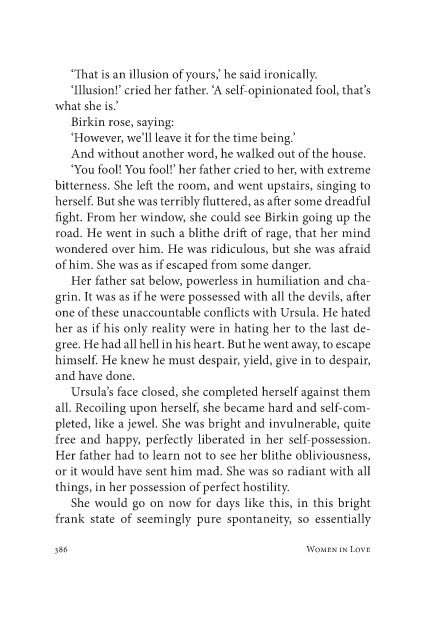 'That is an illusion of yours,' he said ironically.

'Illusion!' cried her father. 'A self-opinionated fool, that's what she is.'

Birkin rose, saying:

'However, we'll leave it for the time being.'

And without another word, he walked out of the house.

'You fool! You fool!' her father cried to her, with extreme bitterness. She left the room, and went upstairs, singing to herself. But she was terribly fluttered, as after some dreadful fight. From her window, she could see Birkin going up the road. He went in such a blithe drift of rage, that her mind wondered over him. He was ridiculous, but she was afraid of him. She was as if escaped from some danger.

Her father sat below, powerless in humiliation and chagrin. It was as if he were possessed with all the devils, after one of these unaccountable conflicts with Ursula. He hated her as if his only reality were in hating her to the last degree. He had all hell in his heart. But he went away, to escape himself. He knew he must despair, yield, give in to despair, and have done.

Ursula's face closed, she completed herself against them all. Recoiling upon herself, she became hard and self-completed, like a jewel. She was bright and invulnerable, quite free and happy, perfectly liberated in her self-possession. Her father had to learn not to see her blithe obliviousness, or it would have sent him mad. She was so radiant with all things, in her possession of perfect hostility.

She would go on now for days like this, in this bright frank state of seemingly pure spontaneity, so essentially

386 Women in Love